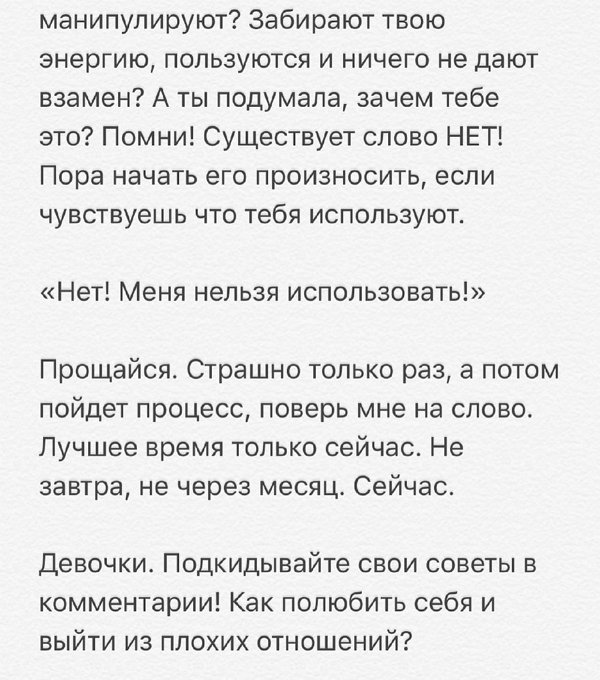 манипулируют? Забирают твою энергию, пользуются и ничего не дают взамен? А ты подумала, зачем тебе это? Помни! Существует слово НЕТ! Пора начать его произносить, если чувствуешь что тебя используют.

«Нет! Меня нельзя использовать!»

Прощайся. Страшно только раз, а потом пойдет процесс, поверь мне на слово. Лучшее время только сейчас. Не завтра, не через месяц. Сейчас.

Девочки. Подкидывайте свои советы в комментарии! Как полюбить себя и выйти из плохих отношений?